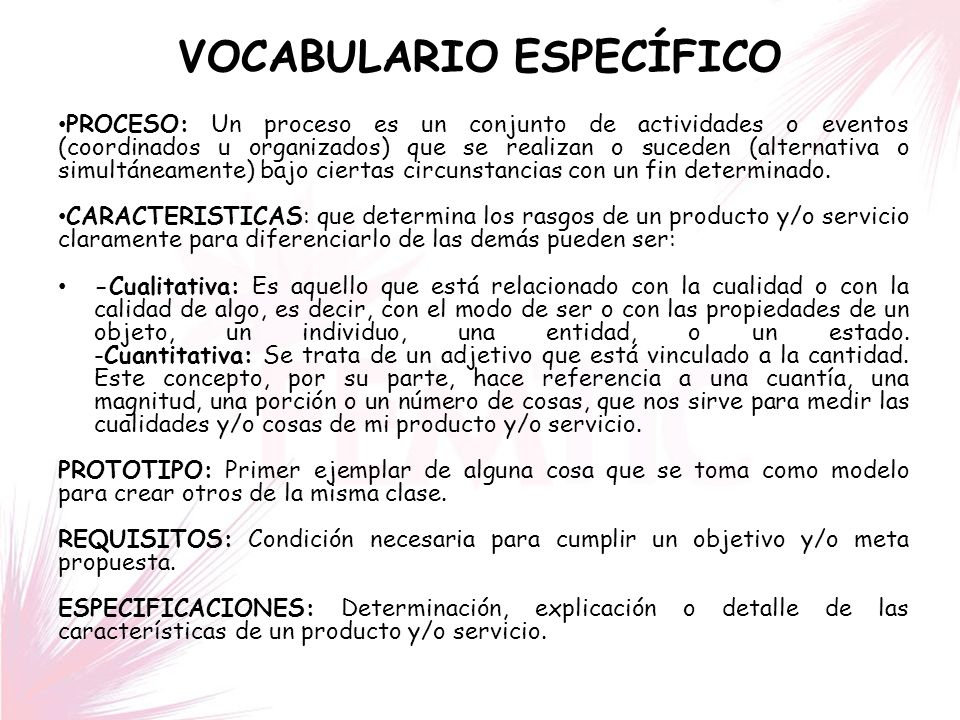 VOCABULARIO ESPECÍFICO

•PROCESO: Un proceso es un conjunto de actividades o eventos (coordinados u organizados) que se realizan o suceden (alternativa o simultáneamente) bajo ciertas circunstancias con un fin determinado.

•CARACTERISTICAS: que determina los rasgos de un producto y/o servicio claramente para diferenciarlo de las demás pueden ser:

• -Cualitativa: Es aquello que está relacionado con la cualidad o con la calidad de algo, es decir, con el modo de ser o con las propiedades de un objeto, un individuo, una entidad, o un estado. -Cuantitativa: Se trata de un adjetivo que está vinculado a la cantidad. Este concepto, por su parte, hace referencia a una cuantía, una magnitud, una porción o un número de cosas, que nos sirve para medir las cualidades y/o cosas de mi producto y/o servicio.

PROTOTIPO: Primer ejemplar de alguna cosa que se toma como modelo para crear otros de la misma clase.

REQUISITOS: Condición necesaria para cumplir un objetivo y/o meta propuesta.

ESPECIFICACIONES: Determinación, explicación o detalle de las características de un producto y/o servicio.